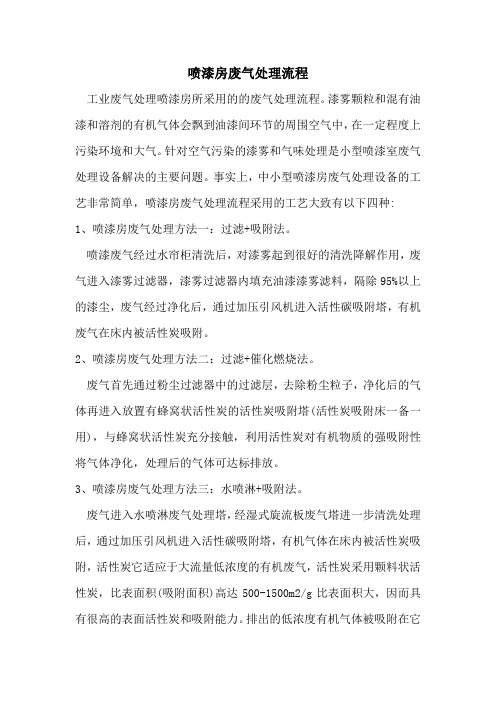 喷漆房废气处理流程

工业废气处理喷漆房所采用的的废气处理流程。漆雾颗粒和混有油漆和溶剂的有机气体会飘到油漆间环节的周围空气中，在一定程度上污染环境和大气。针对空气污染的漆雾和气味处理是小型喷漆室废气处理设备解决的主要问题。事实上，中小型喷漆房废气处理设备的工艺非常简单，喷漆房废气处理流程采用的工艺大致有以下四种:

1、喷漆房废气处理方法一：过滤+吸附法。

喷漆废气经过水帘柜清洗后，对漆雾起到很好的清洗降解作用，废气进入漆雾过滤器，漆雾过滤器内填充油漆漆雾滤料，隔除95%以上的漆尘，废气经过净化后，通过加压引风机进入活性碳吸附塔，有机废气在床内被活性炭吸附。

2、喷漆房废气处理方法二：过滤+催化燃烧法。

废气首先通过粉尘过滤器中的过滤层，去除粉尘粒子，净化后的气体再进入放置有蜂窝状活性炭的活性炭吸附塔(活性炭吸附床一备一用)，与蜂窝状活性炭充分接触，利用活性炭对有机物质的强吸附性将气体净化，处理后的气体可达标排放。

3、喷漆房废气处理方法三：水喷淋+吸附法。

废气进入水喷淋废气处理塔，经湿式旋流板废气塔进一步清洗处理后，通过加压引风机进入活性碳吸附塔，有机气体在床内被活性炭吸附，活性炭它适应于大流量低浓度的有机废气，活性炭采用颗料状活性炭，比表面积(吸附面积)高达 500-1500m2/g 比表面积大，因而具有很高的表面活性炭和吸附能力。排出的低浓度有机气体被吸附在它